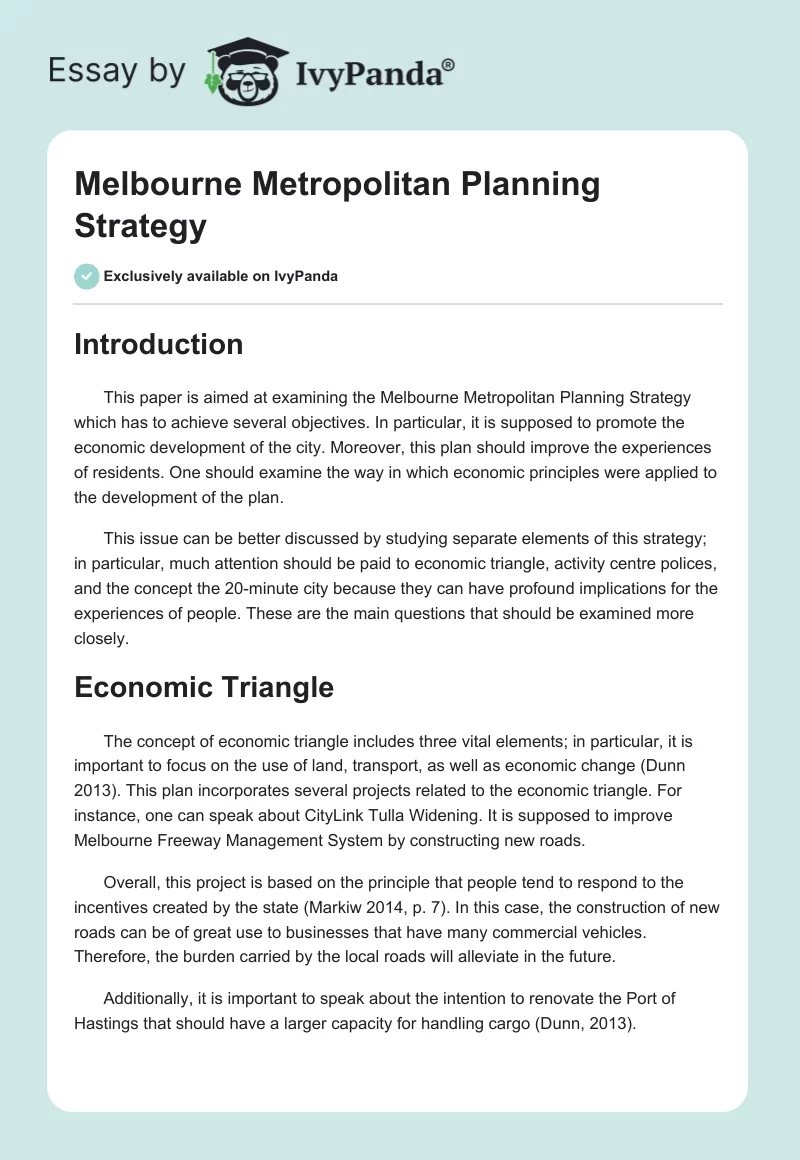 Essay by IvyPanda®

Melbourne Metropolitan Planning Strategy

Exclusively available on IvyPanda

Introduction

This paper is aimed at examining the Melbourne Metropolitan Planning Strategy which has to achieve several objectives. In particular, it is supposed to promote the economic development of the city. Moreover, this plan should improve the experiences of residents. One should examine the way in which economic principles were applied to the development of the plan.

This issue can be better discussed by studying separate elements of this strategy; in particular, much attention should be paid to economic triangle, activity centre polices, and the concept the 20-minute city because they can have profound implications for the experiences of people. These are the main questions that should be examined more closely.

Economic Triangle

The concept of economic triangle includes three vital elements; in particular, it is important to focus on the use of land, transport, as well as economic change (Dunn 2013). This plan incorporates several projects related to the economic triangle. For instance, one can speak about CityLink Tulla Widening. It is supposed to improve Melbourne Freeway Management System by constructing new roads.

Overall, this project is based on the principle that people tend to respond to the incentives created by the state (Markiw 2014, p. 7). In this case, the construction of new roads can be of great use to businesses that have many commercial vehicles. Therefore, the burden carried by the local roads will alleviate in the future.

Additionally, it is important to speak about the intention to renovate the Port of Hastings that should have a larger capacity for handling cargo (Dunn, 2013).